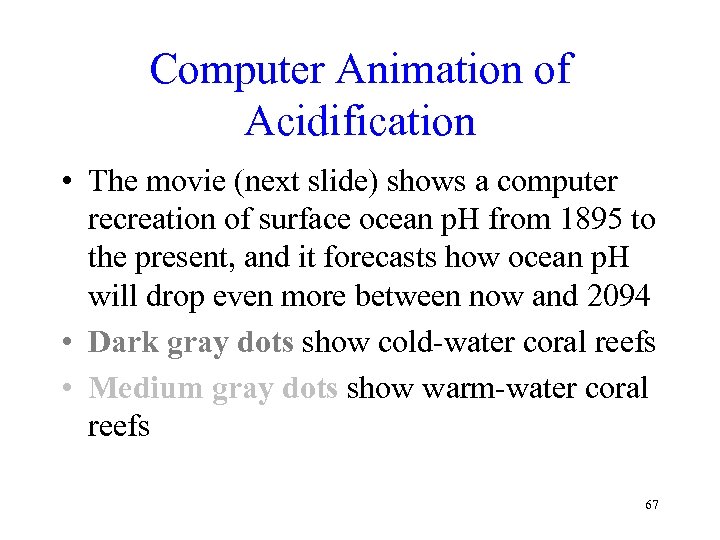 Computer Animation of Acidification

• The movie (next slide) shows a computer recreation of surface ocean pH from 1895 to the present, and it forecasts how ocean pH will drop even more between now and 2094
• Dark gray dots show cold-water coral reefs
• Medium gray dots show warm-water coral reefs

67